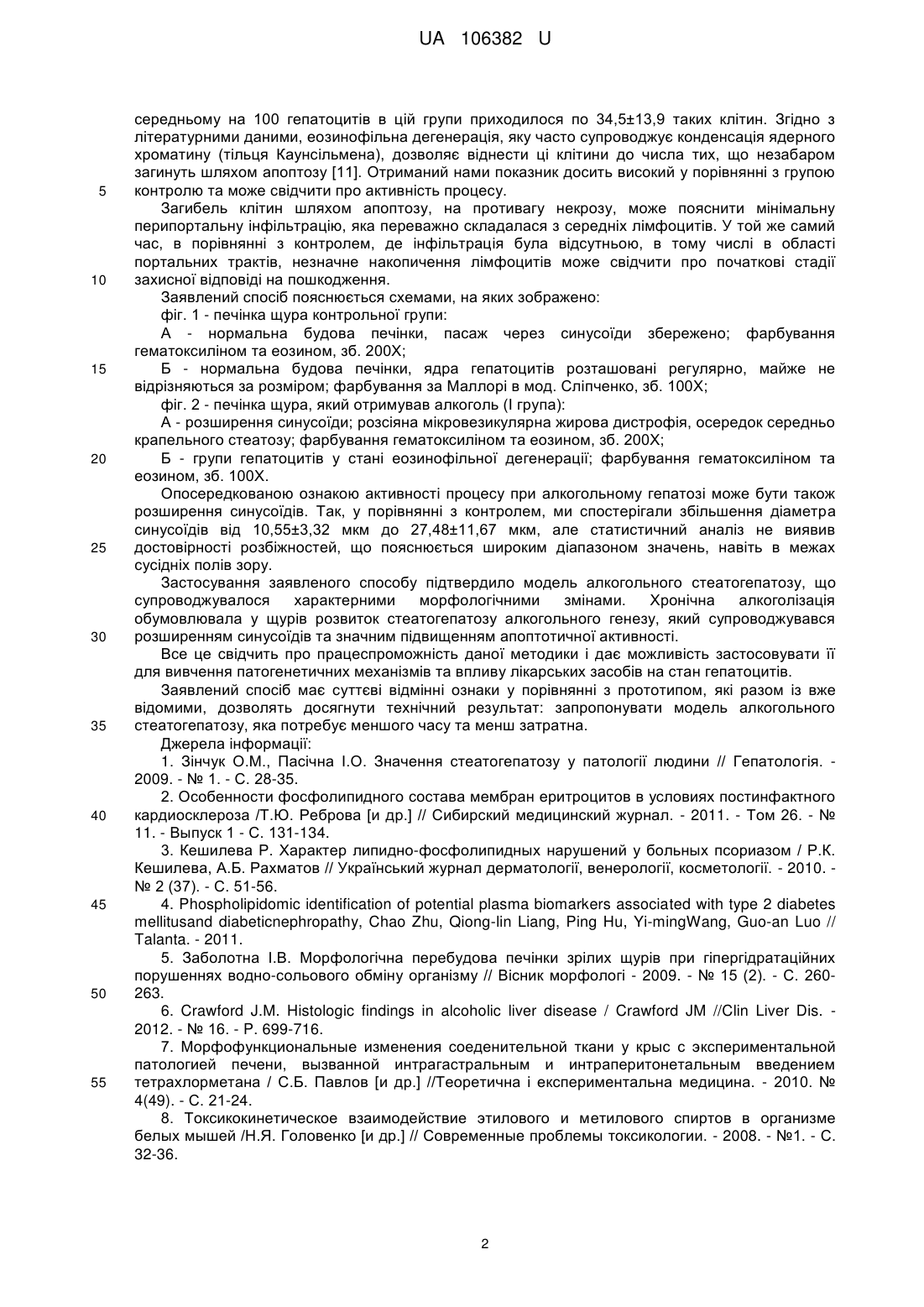 UA 106382 U

середньому на 100 гепатоцитів в цій групи приходилося по 34,5±13,9 таких клітин. Згідно з літературними даними, еозинофільна дегенерація, яку часто супроводжує конденсація ядерного хроматину (тільця Каунсільмена), дозволяє віднести ці клітини до числа тих, що незабаром загинуть шляхом апоптозу [11]. Отриманий нами показник досить високий у порівнянні з групою
5 контролю та може свідчити про активність процесу.

Загибель клітин шляхом апоптозу, на противагу некрозу, може пояснити мінімальну перипортальну інфільтрацію, яка переважно складалася з середніх лімфоцитів. У той же самий час, в порівнянні з контролем, де інфільтрація була відсутньою, в тому числі в області портальних трактів, незначне накопичення лімфоцитів може свідчити про початкові стадії
10 захисної відповіді на пошкодження.

Заявлений спосіб пояснюється схемами, на яких зображено:

фіг. 1 - печінка щура контрольної групи:

А - нормальна будова печінки, пасаж через синусоїди збережено; фарбування гематоксиліном та еозином, зб. 200Х;

15 Б - нормальна будова печінки, ядра гепатоцитів розташовані регулярно, майже не відрізняються за розміром; фарбування за Маллорі в мод. Сліпченко, зб. 100Х;

фіг. 2 - печінка щура, який отримував алкоголь (І група):

А - розширення синусоїди; розсіяна мікровезикулярна жирова дистрофія, осередок середньо крапельного стеатозу; фарбування гематоксиліном та еозином, зб. 200Х;

20 Б - групи гепатоцитів у стані еозинофільної дегенерації; фарбування гематоксиліном та еозином, зб. 100Х.

Опосередкованою ознакою активності процесу при алкогольному гепатозі може бути також розширення синусоїдів. Так, у порівнянні з контролем, ми спостерігали збільшення діаметра синусоїдів від 10,55±3,32 мкм до 27,48±11,67 мкм, але статистичний аналіз не виявив
25 достовірності розбіжностей, що пояснюється широким діапазоном значень, навіть в межах сусідніх полів зору.

Застосування заявленого способу підтвердило модель алкогольного стеатогепатозу, що супроводжувалося характерними морфологічними змінами. Хронічна алкоголізація обумовлювала у щурів розвиток стеатогепатозу алкогольного генезу, який супроводжувався
30 розширенням синусоїдів та значним підвищенням апоптотичної активності.

Все це свідчить про працеспроможність даної методики і дає можливість застосовувати її для вивчення патогенетичних механізмів та впливу лікарських засобів на стан гепатоцитів.

Заявлений спосіб має суттєві відмінні ознаки у порівнянні з прототипом, які разом із вже відомими, дозволять досягнути технічний результат: запропонувати модель алкогольного
35 стеатогепатозу, яка потребує меншого часу та менш затратна.

Джерела інформації:

1. Зінчук О.М., Пасічна І.О. Значення стеатогепатозу у патології людини // Гепатологія. - 2009. - № 1. - С. 28-35.

2. Особенности фосфолипидного состава мембран еритроцитов в условиях постинфактного
40 кардиосклероза /Т.Ю. Реброва [и др.] // Сибирский медицинский журнал. - 2011. - Том 26. - № 11. - Выпуск 1 - С. 131-134.

3. Кешилева Р. Характер липидно-фосфолипидных нарушений у больных псориазом / Р.К. Кешилева, А.Б. Рахматов // Український журнал дерматології, венерології, косметології. - 2010. - № 2 (37). - С. 51-56.

45 4. Phospholipidomic identification of potential plasma biomarkers associated with type 2 diabetes mellitusand diabeticnephropathy, Chao Zhu, Qiong-lin Liang, Ping Hu, Yi-mingWang, Guo-an Luo // Talanta. - 2011.

5. Заболотна І.В. Морфологічна перебудова печінки зрілих щурів при гіпергідратаційних порушеннях водно-сольового обміну організму // Вісник морфологі - 2009. - № 15 (2). - С. 260-
50 263.

6. Crawford J.M. Histologic findings in alcoholic liver disease / Crawford JM //Clin Liver Dis. - 2012. - № 16. - P. 699-716.

7. Морфофункциональные изменения соеденительной ткани у крыс с экспериментальной патологией печени, вызванной интрагастральным и интраперитонетальным введением
55 тетрахлорметана / С.Б. Павлов [и др.] //Теоретична і експериментальна медицина. - 2010. № 4(49). - С. 21-24.

8. Токсикокинетическое взаимодействие этилового и метилового спиртов в организме белых мышей /Н.Я. Головенко [и др.] // Современные проблемы токсикологии. - 2008. - №1. - С. 32-36.

2